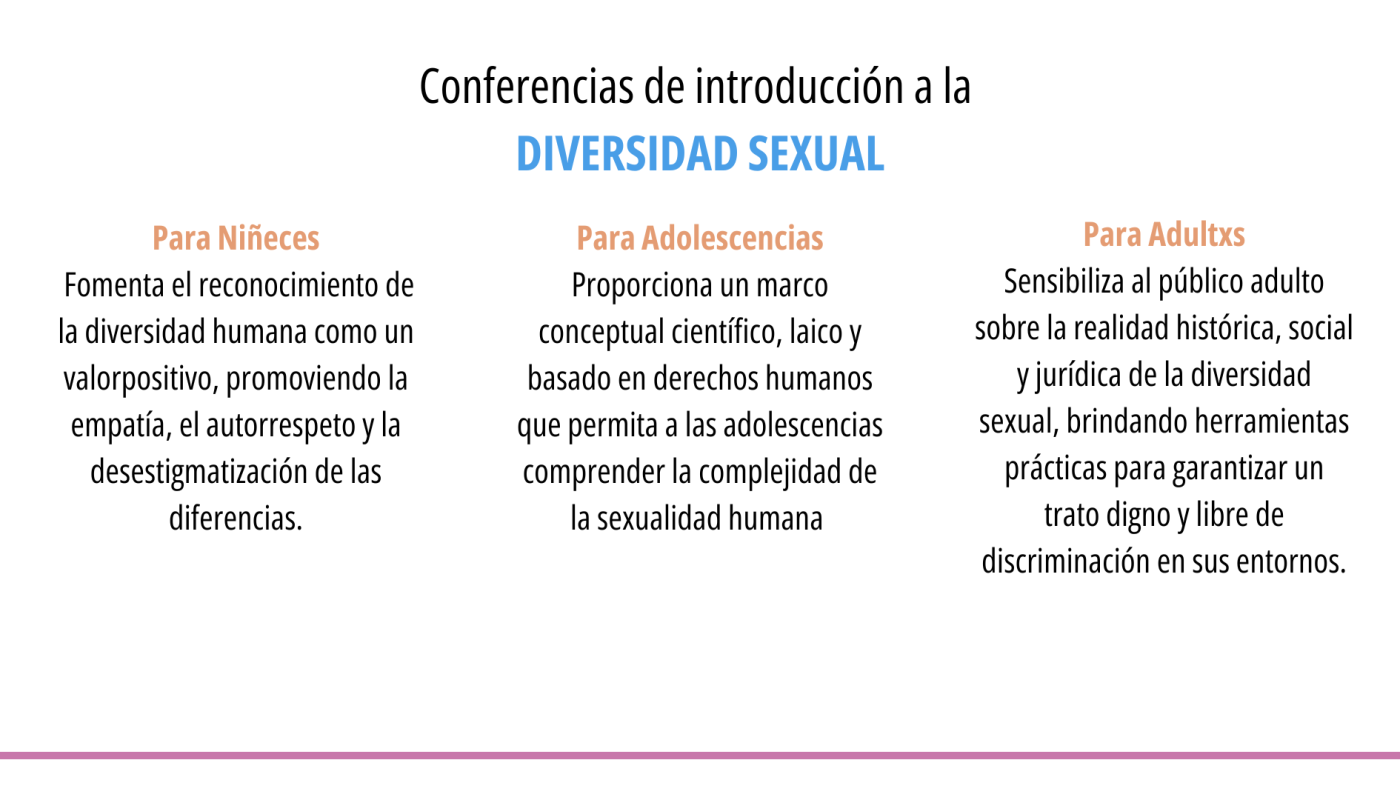 Conferencias de introducción a la
DIVERSIDAD SEXUAL

Para Niñeces
Fomenta el reconocimiento de la diversidad humana como un valorpositivo, promoviendo la empatía, el autorrespeto y la desestigmatización de las diferencias.

Para Adolescencias
Proporciona un marco conceptual científico, laico y basado en derechos humanos que permita a las adolescencias comprender la complejidad de la sexualidad humana

Para Adultxs
Sensibiliza al público adulto sobre la realidad histórica, social y jurídica de la diversidad sexual, brindando herramientas prácticas para garantizar un trato digno y libre de discriminación en sus entornos.